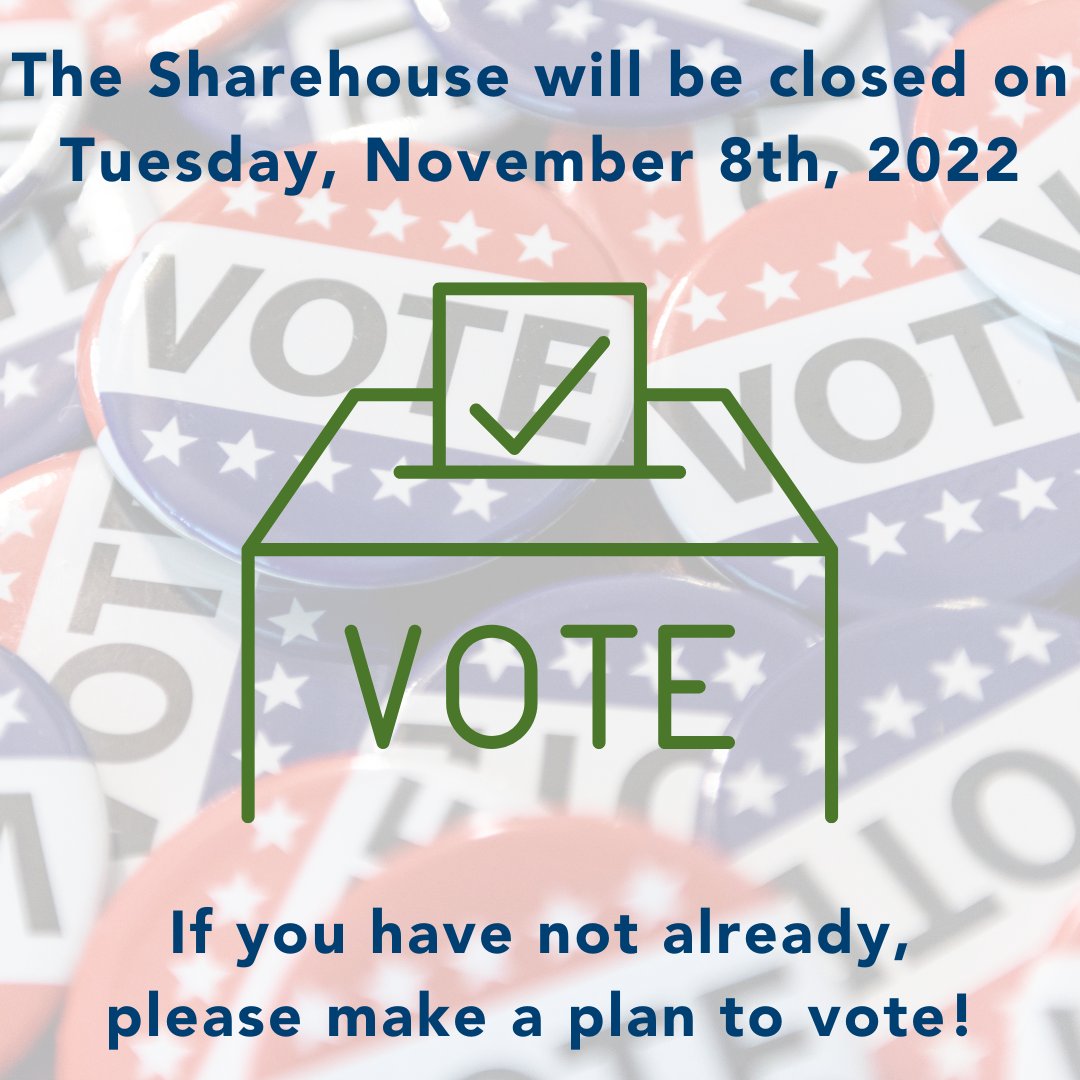 The Sharehouse will be closed on Tuesday, November 8th, 2022

VOTE

If you have not already, please make a plan to vote!